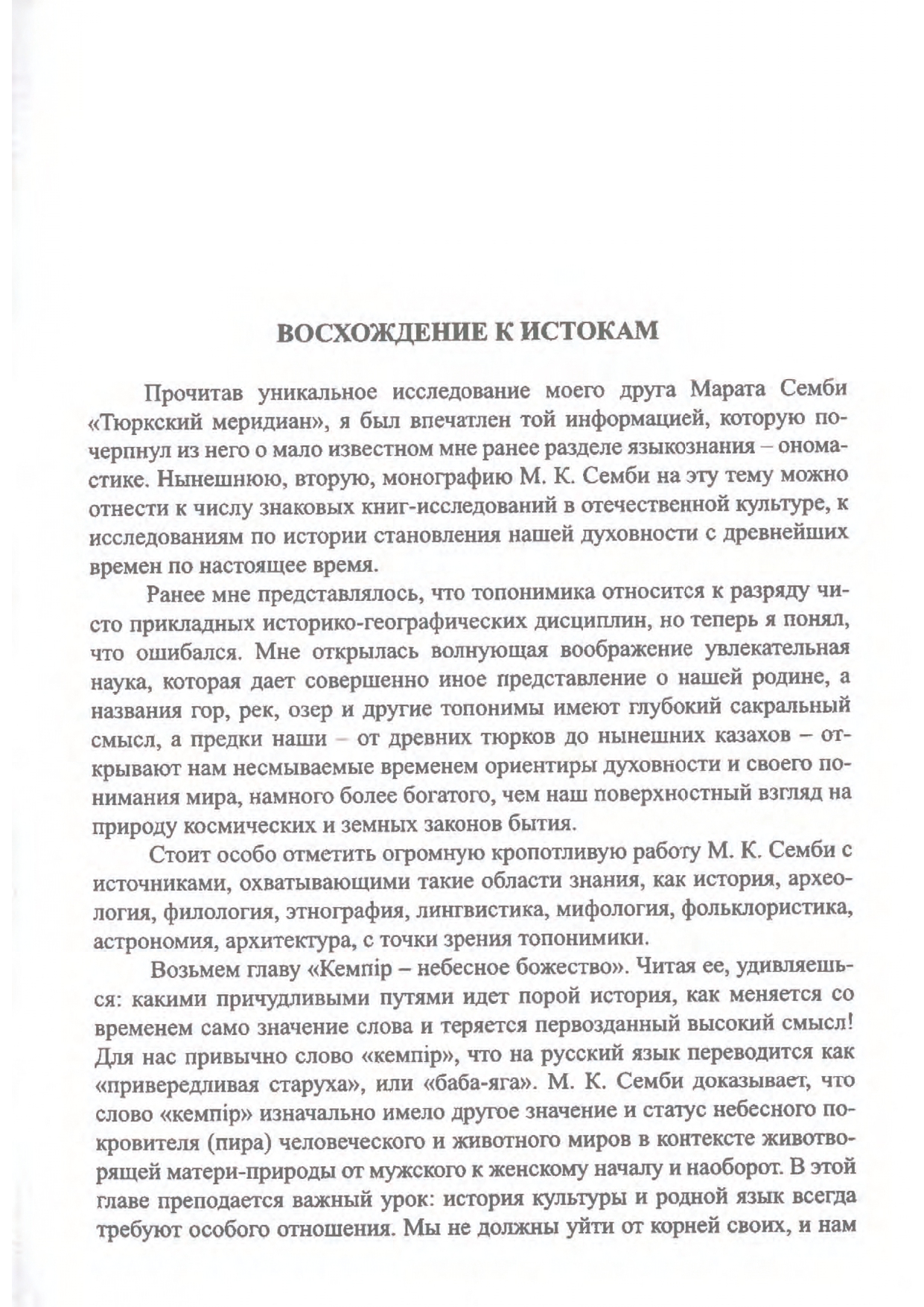 ВОСХОЖДЕНИЕ К ИСТОКАМ

Прочитав уникальное исследование моего друга Марата Семби «Тюркский меридиан», я был впечатлен той информацией, которую почерпнул из него о мало известном мне ранее разделе языкознания – ономастике. Нынешнюю, вторую, монографию М. К. Семби на эту тему можно отнести к числу знаковых книг-исследований в отечественной культуре, к исследованиям по истории становления нашей духовности с древнейших времен по настоящее время.

Ранее мне представлялось, что топонимика относится к разряду чисто прикладных историко-географических дисциплин, но теперь я понял, что ошибался. Мне открылась волнующая воображение увлекательная наука, которая дает совершенно иное представление о нашей родине, а названия гор, рек, озер и другие топонимы имеют глубокий сакральный смысл, а предки наши – от древних тюрков до нынешних казахов – открывают нам несмываемые временем ориентиры духовности и своего понимания мира, намного более богатого, чем наш поверхностный взгляд на природу космических и земных законов бытия.

Стоит особо отметить огромную кропотливую работу М. К. Семби с источниками, охватывающими такие области знания, как история, археология, филология, этнография, лингвистика, мифология, фольклористика, астрономия, архитектура, с точки зрения топонимики.

Возьмем главу «Кемпір – небесное божество». Читая ее, удивляешься: какими причудливыми путями идет порой история, как меняется со временем само значение слова и теряется первозданный высокий смысл! Для нас привычно слово «кемпір», что на русский язык переводится как «привередливая старуха», или «баба-яга». М. К. Семби доказывает, что слово «кемпір» изначально имело другое значение и статус небесного покровителя (пира) человеческого и животного миров в контексте животворящей матери-природы от мужского к женскому началу и наоборот. В этой главе преподается важный урок: история культуры и родной язык всегда требуют особого отношения. Мы не должны уйти от корней своих, и нам